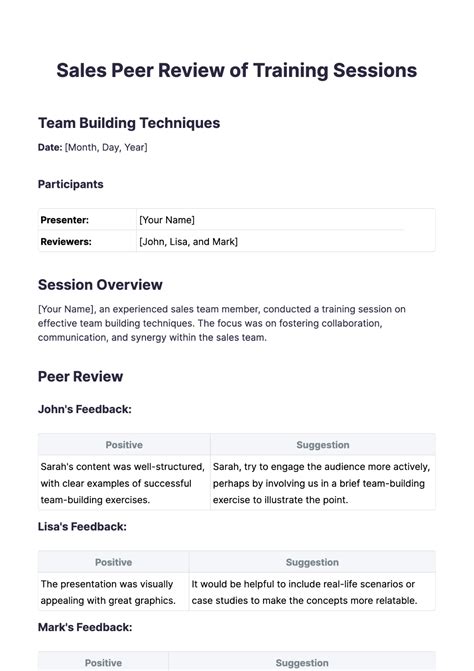 Sales Peer Review of Training Sessions

Team Building Techniques

Date: [Month, Day, Year]

Participants

| Presenter: | [Your Name] |
|---|---|
| Reviewers: | [John, Lisa, and Mark] |

Session Overview

[Your Name], an experienced sales team member, conducted a training session on effective team building techniques. The focus was on fostering collaboration, communication, and synergy within the sales team.

Peer Review

John's Feedback:

| Positive | Suggestion |
|---|---|
| Sarah's content was well-structured, with clear examples of successful team-building exercises. | Sarah, try to engage the audience more actively, perhaps by involving us in a brief team-building exercise to illustrate the point. |

Lisa's Feedback:

| Positive | Suggestion |
|---|---|
| The presentation was visually appealing with great graphics. | It would be helpful to include real-life scenarios or case studies to make the concepts more relatable. |

Mark's Feedback:

| Positive | Suggestion |
|---|---|